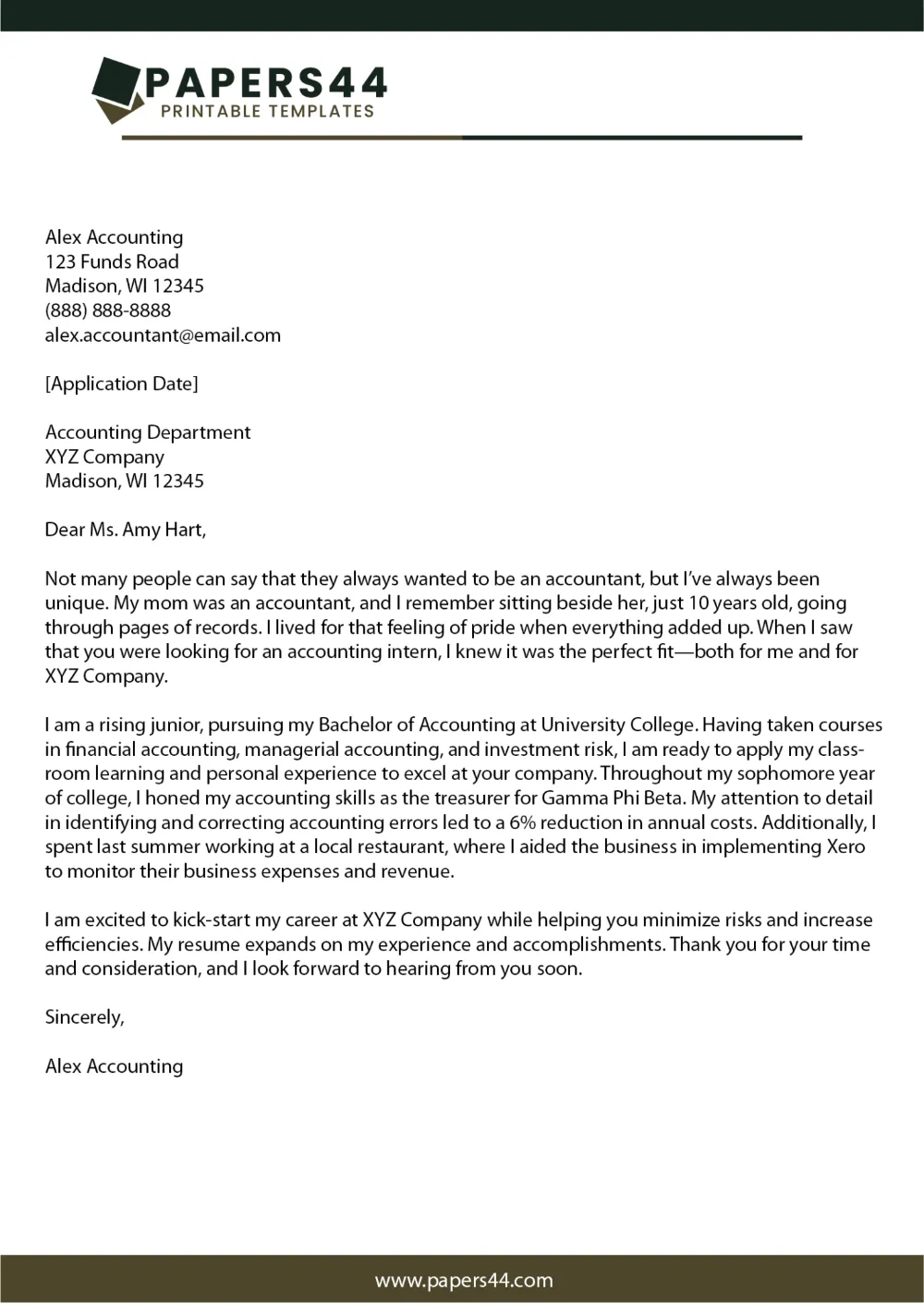 PAPERS44
PRINTABLE TEMPLATES

Alex Accounting
123 Funds Road
Madison, WI 12345
(888) 888-8888
alex.accountant@email.com

[Application Date]

Accounting Department
XYZ Company
Madison, WI 12345

Dear Ms. Amy Hart,

Not many people can say that they always wanted to be an accountant, but I've always been unique. My mom was an accountant, and I remember sitting beside her, just 10 years old, going through pages of records. I lived for that feeling of pride when everything added up. When I saw that you were looking for an accounting intern, I knew it was the perfect fit—both for me and for XYZ Company.

I am a rising junior, pursuing my Bachelor of Accounting at University College. Having taken courses in financial accounting, managerial accounting, and investment risk, I am ready to apply my classroom learning and personal experience to excel at your company. Throughout my sophomore year of college, I honed my accounting skills as the treasurer for Gamma Phi Beta. My attention to detail in identifying and correcting accounting errors led to a 6% reduction in annual costs. Additionally, I spent last summer working at a local restaurant, where I aided the business in implementing Xero to monitor their business expenses and revenue.

I am excited to kick-start my career at XYZ Company while helping you minimize risks and increase efficiencies. My resume expands on my experience and accomplishments. Thank you for your time and consideration, and I look forward to hearing from you soon.

Sincerely,

Alex Accounting

www.papers44.com